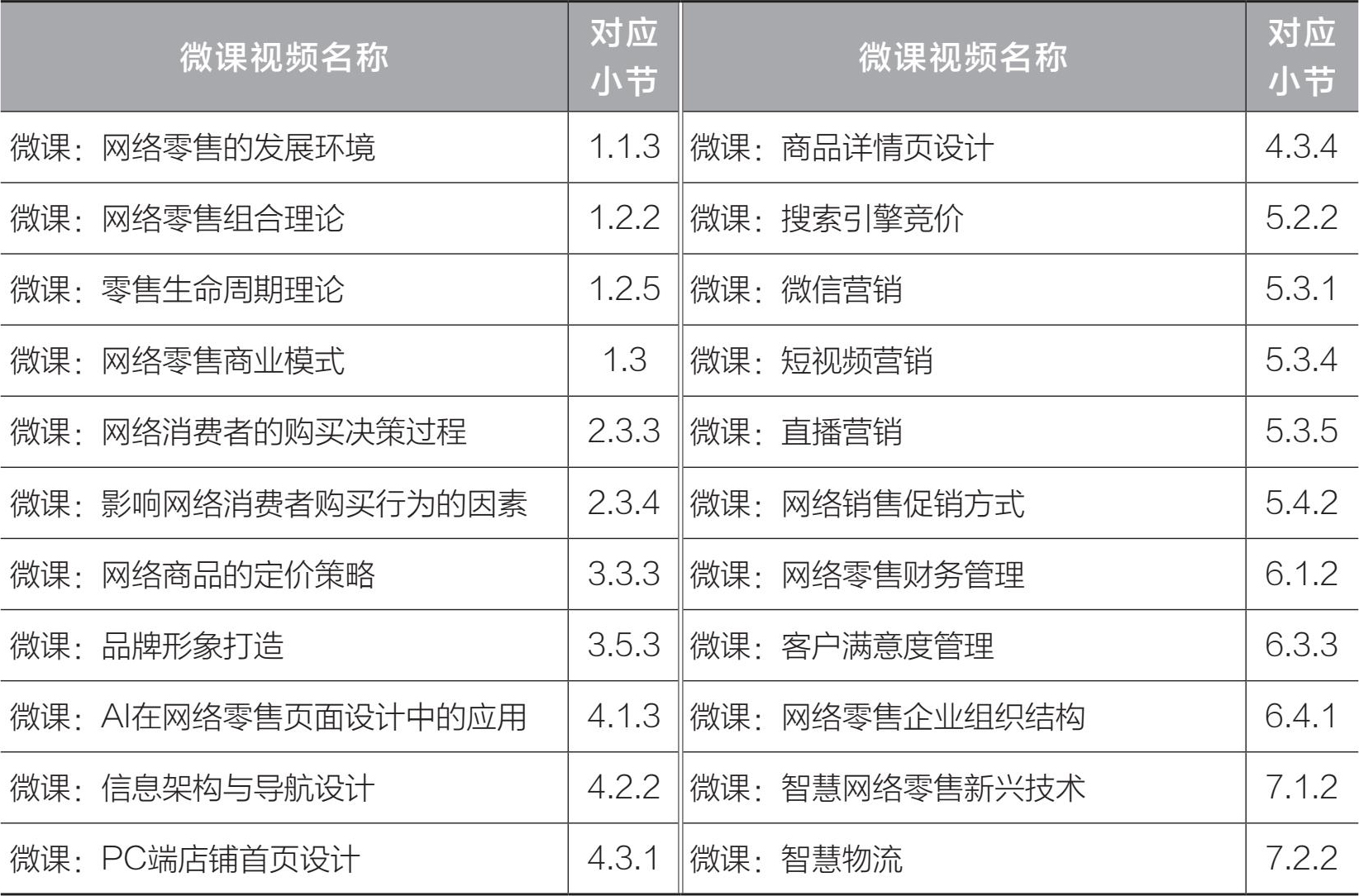 | 微课视频名称 | 对应小节 | 微课视频名称 | 对应小节 |
|---|---|---|---|
| 微课：网络零售的发展环境 | 1.1.3 | 微课：商品详情页设计 | 4.3.4 |
| 微课：网络零售组合理论 | 1.2.2 | 微课：搜索引擎竞价 | 5.2.2 |
| 微课：零售生命周期理论 | 1.2.5 | 微课：微信营销 | 5.3.1 |
| 微课：网络零售商业模式 | 1.3 | 微课：短视频营销 | 5.3.4 |
| 微课：网络消费者的购买决策过程 | 2.3.3 | 微课：直播营销 | 5.3.5 |
| 微课：影响网络消费者购买行为的因素 | 2.3.4 | 微课：网络销售促销方式 | 5.4.2 |
| 微课：网络商品的定价策略 | 3.3.3 | 微课：网络零售财务管理 | 6.1.2 |
| 微课：品牌形象打造 | 3.5.3 | 微课：客户满意度管理 | 6.3.3 |
| 微课：AI在网络零售页面设计中的应用 | 4.1.3 | 微课：网络零售企业组织结构 | 6.4.1 |
| 微课：信息架构与导航设计 | 4.2.2 | 微课：智慧网络零售新兴技术 | 7.1.2 |
| 微课：PC端店铺首页设计 | 4.3.1 | 微课：智慧物流 | 7.2.2 |